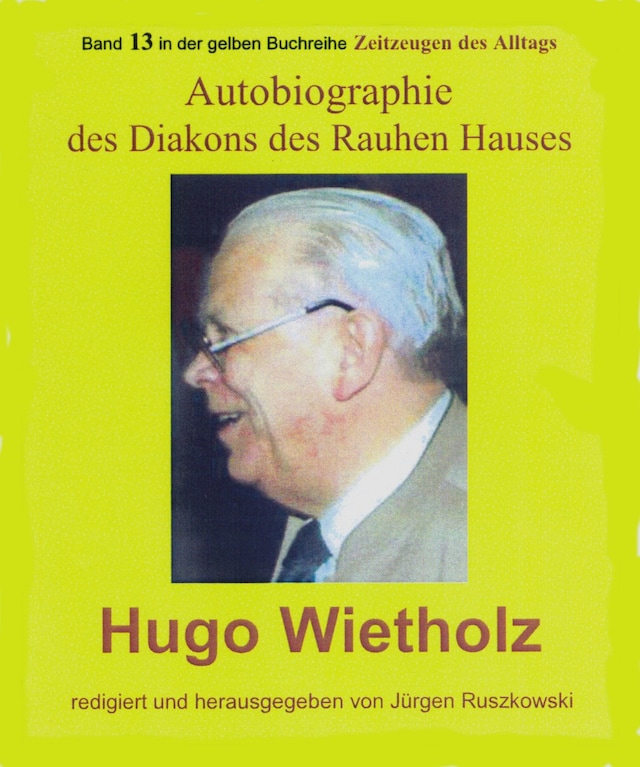 Band 13 in der gelben Buchreihe Zeitzeugen des Alltags

Autobiographie
des Diakons des Rauhen Hauses

Hugo Wietholz

redigiert und herausgegeben von Jürgen Ruszkowski